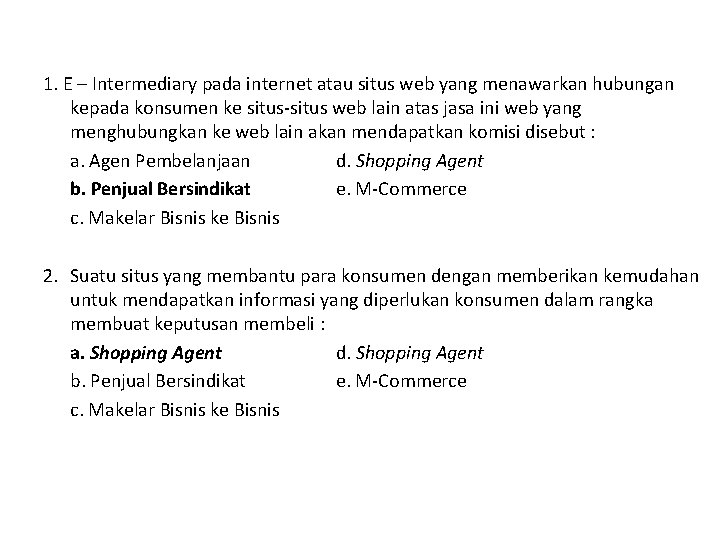 1. E – Intermediary pada internet atau situs web yang menawarkan hubungan kepada konsumen ke situs-situs web lain atas jasa ini web yang menghubungkan ke web lain akan mendapatkan komisi disebut :

a. Agen Pembelanjaan
b. Penjual Bersindikat
c. Makelar Bisnis ke Bisnis
d. Shopping Agent
e. M-Commerce

2. Suatu situs yang membantu para konsumen dengan memberikan kemudahan untuk mendapatkan informasi yang diperlukan konsumen dalam rangka membuat keputusan membeli :

a. Shopping Agent
b. Penjual Bersindikat
c. Makelar Bisnis ke Bisnis
d. Shopping Agent
e. M-Commerce